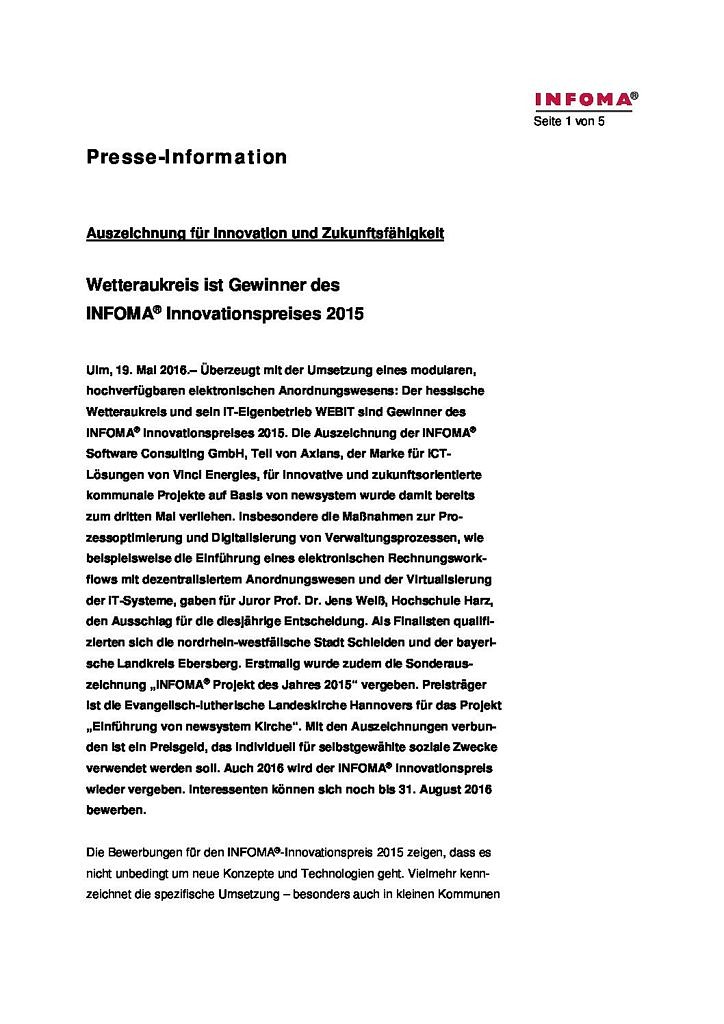 INFOMA®

Seite 1 von 5

Presse-Information

Auszeichnung für Innovation und Zukunftsfähigkeit

Wetteraukreis ist Gewinner des INFOMA® Innovationspreises 2015

Ulm, 19. Mai 2016.– Überzeugt mit der Umsetzung eines modularen, hochverfügbaren elektronischen Anordnungswesens: Der hessische Wetteraukreis und sein IT-Eigenbetrieb WEBIT sind Gewinner des INFOMA® Innovationspreises 2015. Die Auszeichnung der INFOMA® Software Consulting GmbH, Teil von Axians, der Marke für ICT-Lösungen von Vinci Energies, für innovative und zukunftsorientierte kommunale Projekte auf Basis von newsystem wurde damit bereits zum dritten Mal verliehen. Insbesondere die Maßnahmen zur Prozessoptimierung und Digitalisierung von Verwaltungsprozessen, wie beispielsweise die Einführung eines elektronischen Rechnungsworkflows mit dezentralisiertem Anordnungswesen und der Virtualisierung der IT-Systeme, gaben für Juror Prof. Dr. Jens Weiß, Hochschule Harz, den Ausschlag für die diesjährige Entscheidung. Als Finalisten qualifizierten sich die nordrhein-westfälische Stadt Schleiden und der bayerische Landkreis Ebersberg. Erstmalig wurde zudem die Sonderauszeichnung „INFOMA® Projekt des Jahres 2015“ vergeben. Preisträger ist die Evangelisch-lutherische Landeskirche Hannovers für das Projekt „Einführung von newsystem Kirche“. Mit den Auszeichnungen verbunden ist ein Preisgeld, das individuell für selbstgewählte soziale Zwecke verwendet werden soll. Auch 2016 wird der INFOMA® Innovationspreis wieder vergeben. Interessenten können sich noch bis 31. August 2016 bewerben.

Die Bewerbungen für den INFOMA®-Innovationspreis 2015 zeigen, dass es nicht unbedingt um neue Konzepte und Technologien geht. Vielmehr kennzeichnet die spezifische Umsetzung – besonders auch in kleinen Kommunen